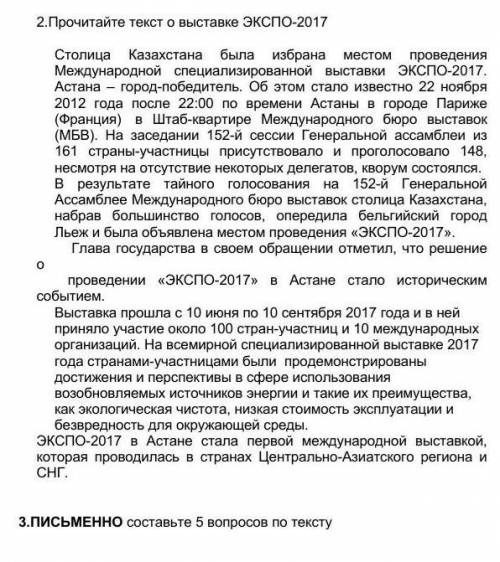 2.Прочитайте текст о выставке ЭКСПО-2017

Столица Казахстана была избрана местом проведения Международной специализированной выставки ЭКСПО-2017. Астана – город-победитель. Об этом стало известно 22 ноября 2012 года после 22:00 по времени Астаны в городе Париже (Франция) в Штаб-квартире Международного бюро выставок (МБВ). На заседании 152-й сессии Генеральной ассамблеи из 161 страны-участницы присутствовало и проголосовало 148, несмотря на отсутствие некоторых делегатов, кворум состоялся.

В результате тайного голосования на 152-й Генеральной Ассамблее Международного бюро выставок столица Казахстана, набрав большинство голосов, опередила бельгийский город Льеж и была объявлена местом проведения «ЭКСПО-2017».

Глава государства в своем обращении отметил, что решение о

проведении «ЭКСПО-2017» в Астане стало историческим событием.

Выставка прошла с 10 июня по 10 сентября 2017 года и в ней приняло участие около 100 стран-участниц и 10 международных организаций. На всемирной специализированной выставке 2017 года странами-участницами были продемонстрированы достижения и перспективы в сфере использования возобновляемых источников энергии и такие их преимущества, как экологическая чистота, низкая стоимость эксплуатации и безвредность для окружающей среды.

ЭКСПО-2017 в Астане стала первой международной выставкой, которая проводилась в странах Центрально-Азиатского региона и СНГ.

3.ПИСЬМЕННО составьте 5 вопросов по тексту